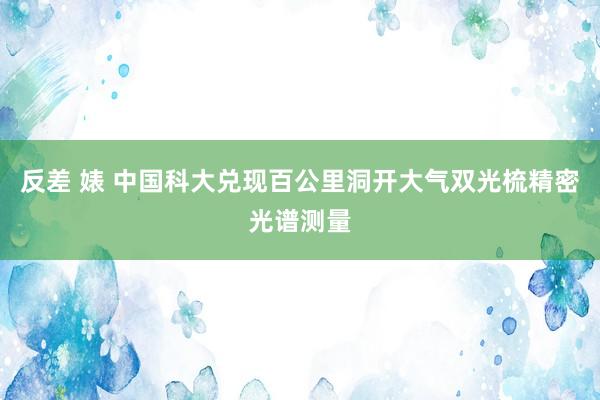 反差 婊 中国科大兑现百公里洞开大气双光梳精密光谱测量